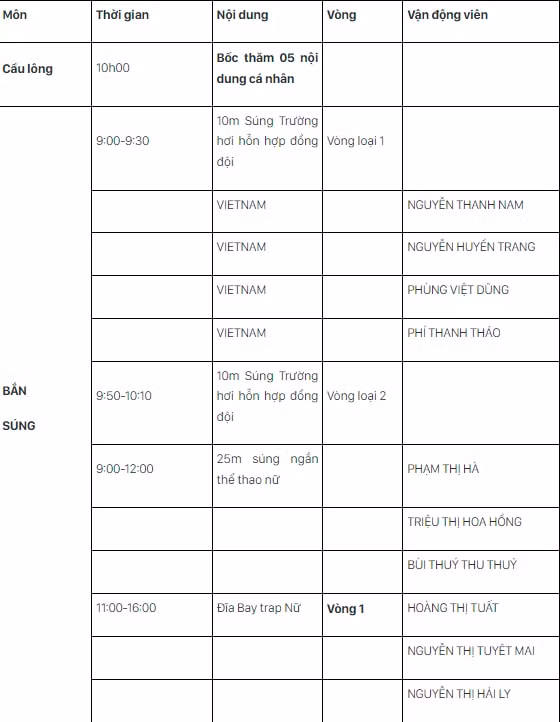 | Môn | Thời gian | Nội dung | Vòng | Vận động viên |
|---|---|---|---|---|
| Cầu lông | 10h00 | Bốc thăm 05 nội dung cá nhân | | |
| BẮN SÚNG | 9:00-9:30 | 10m Súng Trường hơi hỗn hợp đồng đội | Vòng loại 1 | |
| | | VIETNAM | | NGUYỄN THANH NAM |
| | | VIETNAM | | NGUYỄN HUYỀN TRANG |
| | | VIETNAM | | PHÙNG VIỆT DŨNG |
| | | VIETNAM | | PHÍ THANH THẢO |
| | 9:50-10:10 | 10m Súng Trường hơi hỗn hợp đồng đội | Vòng loại 2 | |
| | 9:00-12:00 | 25m súng ngắn thể thao nữ | | PHẠM THỊ HÀ |
| | | | | TRIỆU THỊ HOA HỒNG |
| | | | | BÙI THUÝ THU THUỶ |
| | 11:00-16:00 | Đĩa Bay trap Nữ | Vòng 1 | HOÀNG THỊ TUẤT |
| | | | | NGUYỄN THỊ TUYẾT MAI |
| | | | | NGUYỄN THỊ HẢI LY |